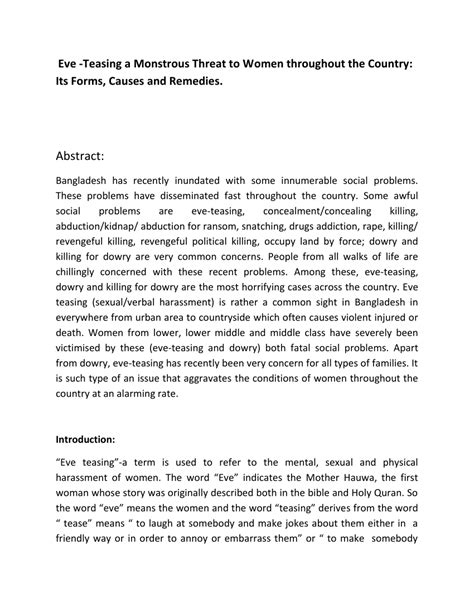 Eve -Teasing a Monstrous Threat to Women throughout the Country: Its Forms, Causes and Remedies.

Abstract:

Bangladesh has recently inundated with some innumerable social problems. These problems have disseminated fast throughout the country. Some awful social problems are eve-teasing, concealment/concealing killing, abduction/kidnap/ abduction for ransom, snatching, drugs addiction, rape, killing/ revengeful killing, revengeful political killing, occupy land by force; dowry and killing for dowry are very common concerns. People from all walks of life are chillingly concerned with these recent problems. Among these, eve-teasing, dowry and killing for dowry are the most horrifying cases across the country. Eve teasing (sexual/verbal harassment) is rather a common sight in Bangladesh in everywhere from urban area to countryside which often causes violent injured or death. Women from lower, lower middle and middle class have severely been victimised by these (eve-teasing and dowry) both fatal social problems. Apart from dowry, eve-teasing has recently been very concern for all types of families. It is such type of an issue that aggravates the conditions of women throughout the country at an alarming rate.

Introduction:

“Eve teasing”-a term is used to refer to the mental, sexual and physical harassment of women. The word “Eve” indicates the Mother Hauwa, the first woman whose story was originally described both in the bible and Holy Quran. So the word “eve” means the women and the word “teasing” derives from the word “ tease” means “ to laugh at somebody and make jokes about them either in a friendly way or in order to annoy or embarrass them” or “ to make somebody